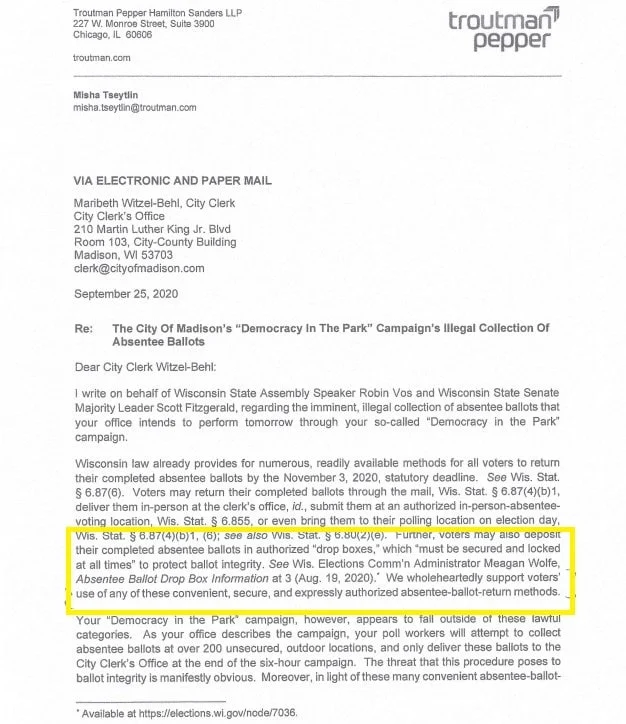 Troutman Pepper Hamilton Sanders LLP
227 W. Monroe Street, Suite 3900
Chicago, IL 60606

troutman.com

troutman pepper

Misha Tseytlin
misha.tseytlin@troutman.com

VIA ELECTRONIC AND PAPER MAIL

Maribeth Witzel-Behl, City Clerk
City Clerk's Office
210 Martin Luther King Jr. Blvd
Room 103, City-County Building
Madison, WI 53703
clerk@cityofmadison.com

September 25, 2020

Re: The City Of Madison's "Democracy In The Park" Campaign's Illegal Collection Of Absentee Ballots

Dear City Clerk Witzel-Behl:

I write on behalf of Wisconsin State Assembly Speaker Robin Vos and Wisconsin State Senate Majority Leader Scott Fitzgerald, regarding the imminent, illegal collection of absentee ballots that your office intends to perform tomorrow through your so-called "Democracy in the Park" campaign.

Wisconsin law already provides for numerous, readily available methods for all voters to return their completed absentee ballots by the November 3, 2020, statutory deadline. See Wis. Stat. § 6.87(6). Voters may return their completed ballots through the mail, Wis. Stat. § 6.87(4)(b)1, deliver them in-person at the clerk's office, id., submit them at an authorized in-person-absentee-voting location, Wis. Stat. § 6.855, or even bring them to their polling location on election day, Wis. Stat. § 6.87(4)(b)1, (6); see also Wis. Stat. § 6.80(2)(e). Further, voters may also deposit their completed absentee ballots in authorized "drop boxes," which "must be secured and locked at all times" to protect ballot integrity. See Wis. Elections Comm'n Administrator Meagan Wolfe, Absentee Ballot Drop Box Information at 3 (Aug. 19, 2020).* We wholeheartedly support voters' use of any of these convenient, secure, and expressly authorized absentee-ballot-return methods.

Your "Democracy in the Park" campaign, however, appears to fall outside of these lawful categories. As your office describes the campaign, your poll workers will attempt to collect absentee ballots at over 200 unsecured, outdoor locations, and only deliver these ballots to the City Clerk's Office at the end of the six-hour campaign. The threat that this procedure poses to ballot integrity is manifestly obvious. Moreover, in light of these many convenient absentee-ballot-

* Available at https://elections.wi.gov/node/7036.